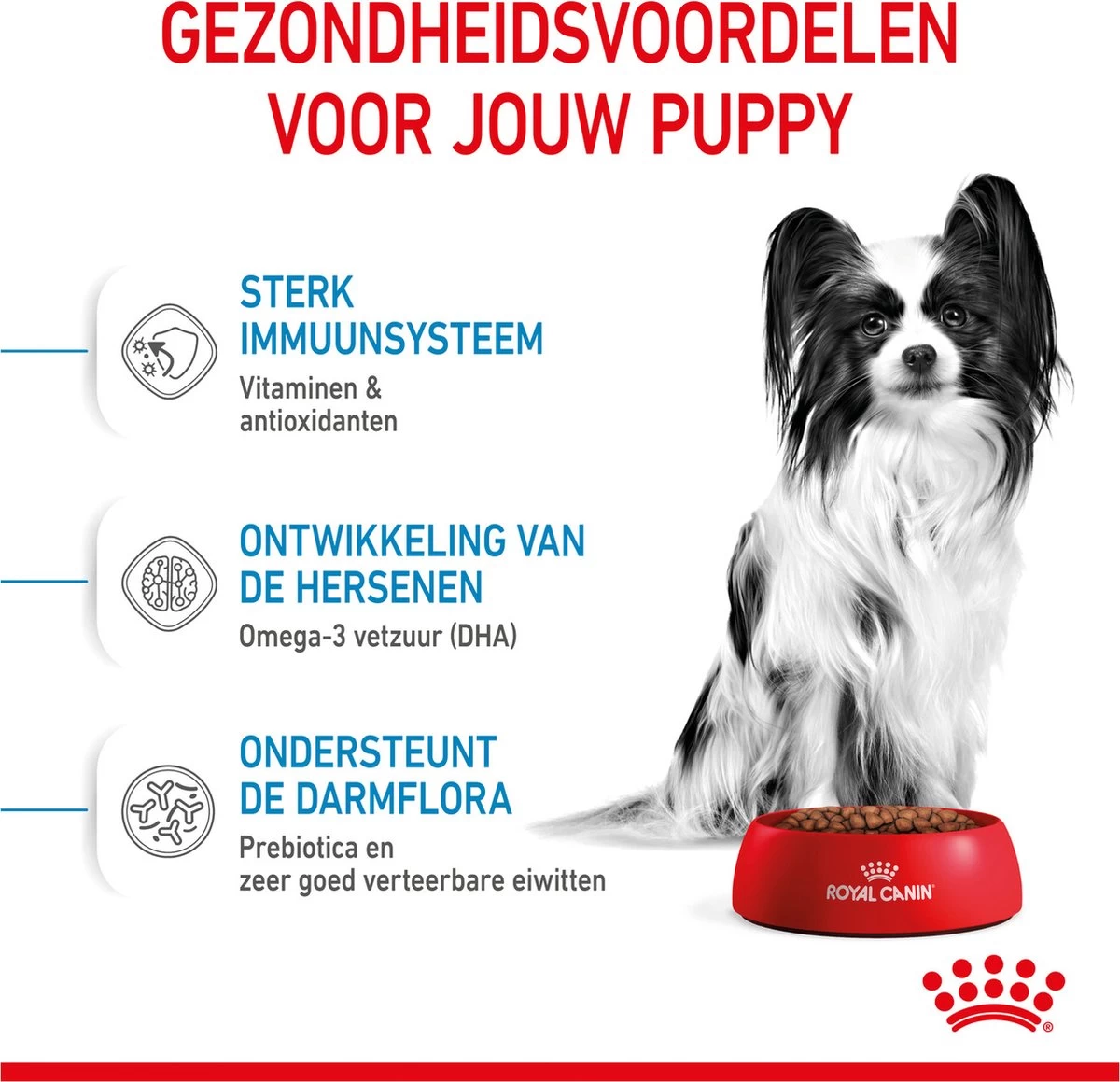 GEZONDHEIDSVOORDELEN VOOR JOUW PUPPY

STERK IMMUUNSYSTEEM

Vitaminen & antioxidanten

ONTWIKKELING VAN DE HERSENEN

Omega-3 vetzuur (DHA)

ONDERSTEUNT DE DARMFLORA

Prebiotica en zeer goed verteerbare eiwitten

ROYAL CANIN